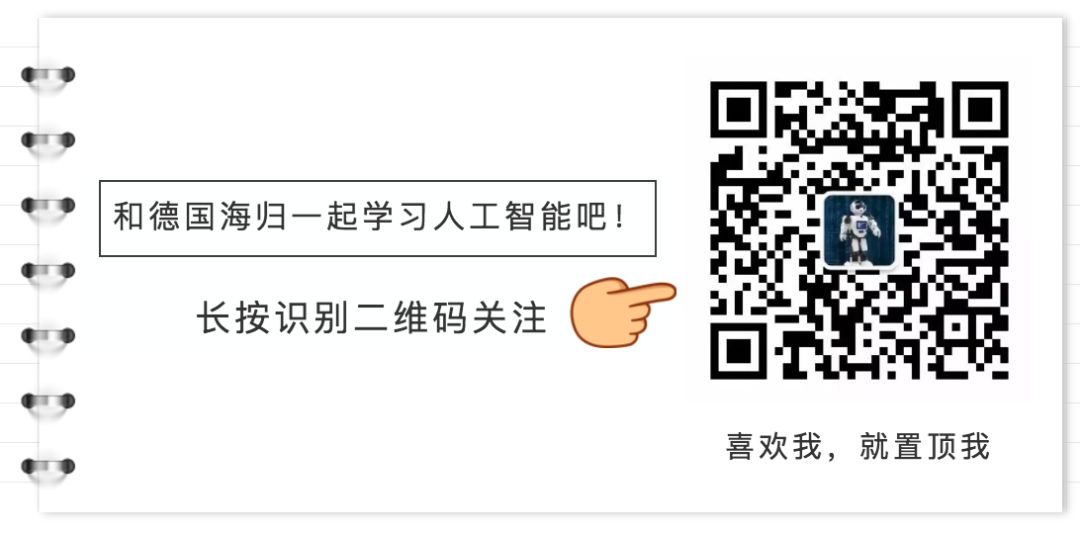 和德国海归一起学习人工智能吧！

长按识别二维码关注

喜欢我，就置顶我